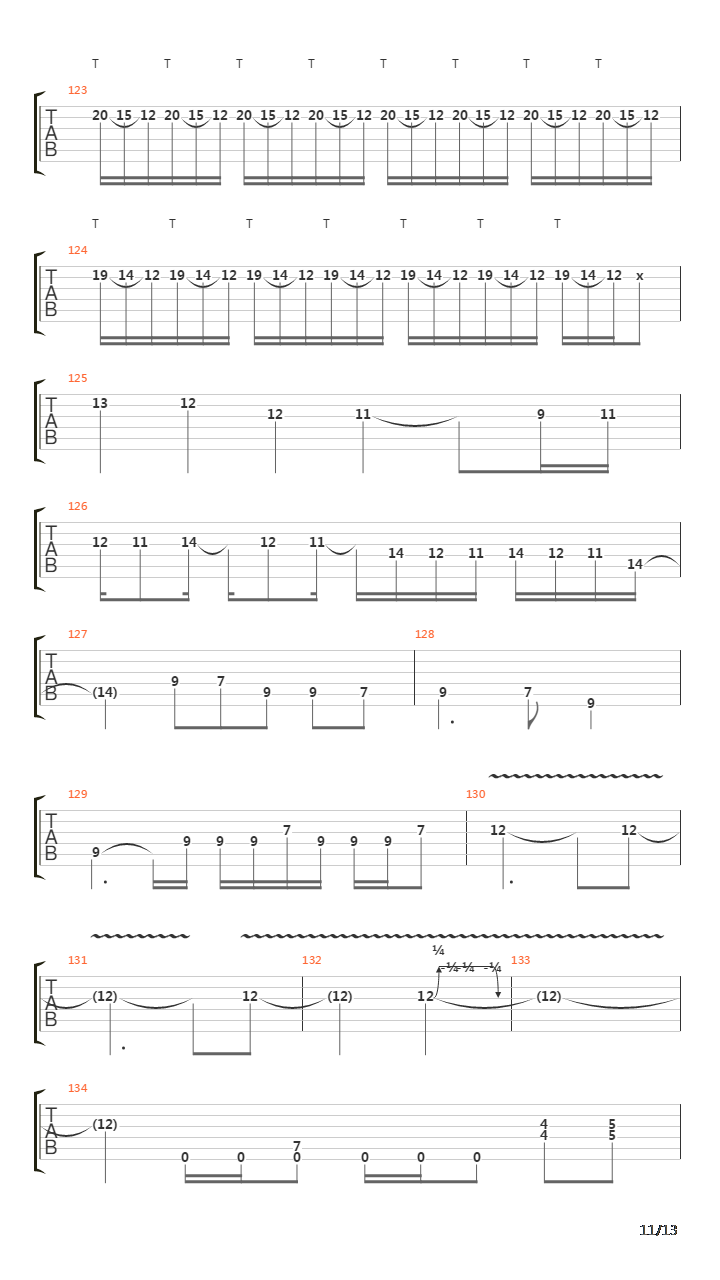 T T T T T T T T
123
T
A
B
20 15 12 20 15 12 20 15 12 20 15 12 20 15 12 20 15 12 20 15 12 20 15 12

T T T T T T T
124
T
A
B
19 14 12 19 14 12 19 14 12 19 14 12 19 14 12 19 14 12 19 14 12 x

125
T
A
B
13 12 12 11 9 11

126
T
A
B
12 11 14 12 11 14 12 11 14 12 11 14

127
T
A
B
(14) 9 7 9 9 7
128
9 7 9

129
T
A
B
9 9 9 9 7 9 9 9 7
130
12 12

131
T
A
B
(12) 12
132
(12) 12
¼
-¼ ¼ -¼
133
(12)

134
T
A
B
(12) 0 0 7 0 0 0 0 4 4 5 5

11/13